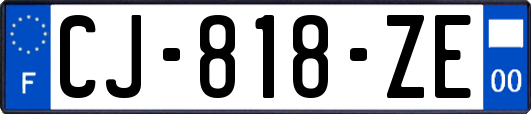 F
CJ-818-ZE
00